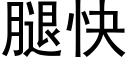 腿快